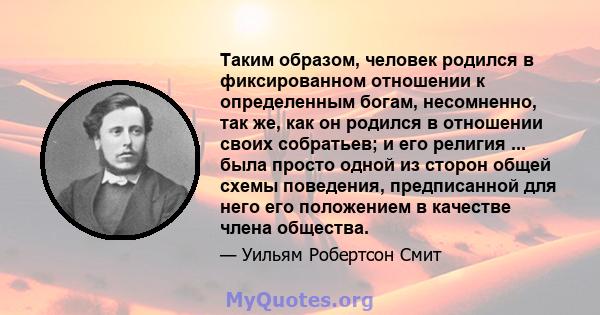 Таким образом, человек родился в фиксированном отношении к определенным богам, несомненно, так же, как он родился в отношении своих собратьев; и его религия ... была просто одной из сторон общей схемы поведения, предписанной для него его положением в качестве члена общества.

— Уильям Робертсон Смит

MyQuotes.org